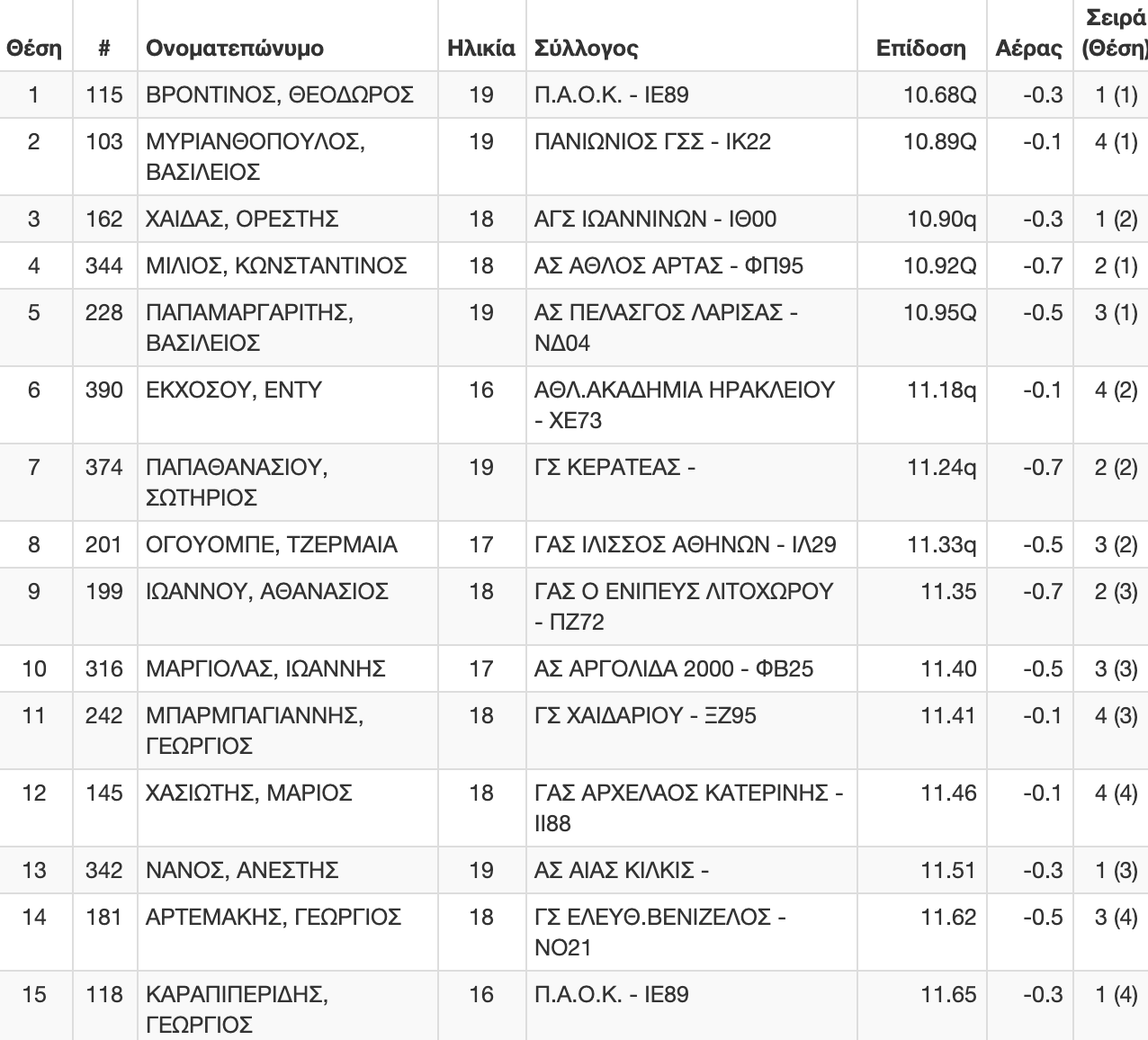 | Θέση | # | Ονοματεπώνυμο | Ηλικία | Σύλλογος | Επίδοση | Αέρας | Σειρά (Θέση) |
|---|---|---|---|---|---|---|---|
| 1 | 115 | ΒΡΟΝΤΙΝΟΣ, ΘΕΟΔΩΡΟΣ | 19 | Π.Α.Ο.Κ. - ΙΕ89 | 10.68Q | -0.3 | 1 (1) |
| 2 | 103 | ΜΥΡΙΑΝΘΟΠΟΥΛΟΣ, ΒΑΣΙΛΕΙΟΣ | 19 | ΠΑΝΙΩΝΙΟΣ ΓΣΣ - ΙΚ22 | 10.89Q | -0.1 | 4 (1) |
| 3 | 162 | ΧΑΙΔΑΣ, ΟΡΕΣΤΗΣ | 18 | ΑΓΣ ΙΩΑΝΝΙΝΩΝ - ΙΘ00 | 10.90q | -0.3 | 1 (2) |
| 4 | 344 | ΜΙΛΙΟΣ, ΚΩΝΣΤΑΝΤΙΝΟΣ | 18 | ΑΣ ΑΘΛΟΣ ΑΡΤΑΣ - ΦΠ95 | 10.92Q | -0.7 | 2 (1) |
| 5 | 228 | ΠΑΠΑΜΑΡΓΑΡΙΤΗΣ, ΒΑΣΙΛΕΙΟΣ | 19 | ΑΣ ΠΕΛΑΣΓΟΣ ΛΑΡΙΣΑΣ - ΝΔ04 | 10.95Q | -0.5 | 3 (1) |
| 6 | 390 | ΕΚΧΟΣΟΥ, ΕΝΤΥ | 16 | ΑΘΛ.ΑΚΑΔΗΜΙΑ ΗΡΑΚΛΕΙΟΥ - ΧΕ73 | 11.18q | -0.1 | 4 (2) |
| 7 | 374 | ΠΑΠΑΘΑΝΑΣΙΟΥ, ΣΩΤΗΡΙΟΣ | 19 | ΓΣ ΚΕΡΑΤΕΑΣ - | 11.24q | -0.7 | 2 (2) |
| 8 | 201 | ΟΓΟΥΟΜΠΕ, ΤΖΕΡΜΑΙΑ | 17 | ΓΑΣ ΙΛΙΣΣΟΣ ΑΘΗΝΩΝ - ΙΛ29 | 11.33q | -0.5 | 3 (2) |
| 9 | 199 | ΙΩΑΝΝΟΥ, ΑΘΑΝΑΣΙΟΣ | 18 | ΓΑΣ Ο ΕΝΙΠΕΥΣ ΛΙΤΟΧΩΡΟΥ - ΠΖ72 | 11.35 | -0.7 | 2 (3) |
| 10 | 316 | ΜΑΡΓΙΟΛΑΣ, ΙΩΑΝΝΗΣ | 17 | ΑΣ ΑΡΓΟΛΙΔΑ 2000 - ΦΒ25 | 11.40 | -0.5 | 3 (3) |
| 11 | 242 | ΜΠΑΡΜΠΑΓΙΑΝΝΗΣ, ΓΕΩΡΓΙΟΣ | 18 | ΓΣ ΧΑΙΔΑΡΙΟΥ - ΞΖ95 | 11.41 | -0.1 | 4 (3) |
| 12 | 145 | ΧΑΣΙΩΤΗΣ, ΜΑΡΙΟΣ | 18 | ΓΑΣ ΑΡΧΕΛΑΟΣ ΚΑΤΕΡΙΝΗΣ - ΙΙ88 | 11.46 | -0.1 | 4 (4) |
| 13 | 342 | ΝΑΝΟΣ, ΑΝΕΣΤΗΣ | 19 | ΑΣ ΑΙΑΣ ΚΙΛΚΙΣ - | 11.51 | -0.3 | 1 (3) |
| 14 | 181 | ΑΡΤΕΜΑΚΗΣ, ΓΕΩΡΓΙΟΣ | 18 | ΓΣ ΕΛΕΥΘ.ΒΕΝΙΖΕΛΟΣ - ΝΟ21 | 11.62 | -0.5 | 3 (4) |
| 15 | 118 | ΚΑΡΑΠΙΠΕΡΙΔΗΣ, ΓΕΩΡΓΙΟΣ | 16 | Π.Α.Ο.Κ. - ΙΕ89 | 11.65 | -0.3 | 1 (4) |